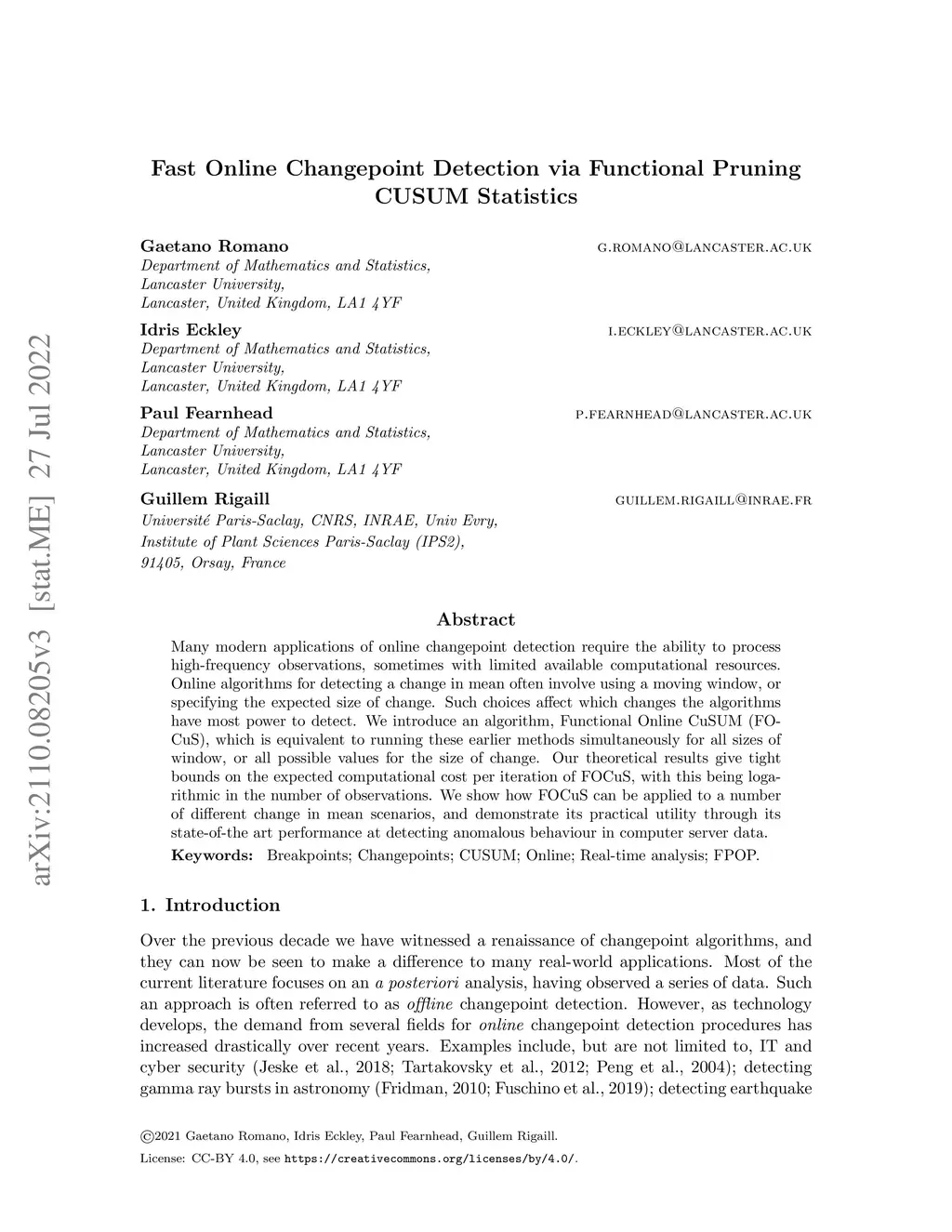 arXiv:2110.08205v3 [stat.ME] 27 Jul 2022

Fast Online Changepoint Detection via Functional Pruning CUSUM Statistics

Gaetano Romano G.ROMANO@LANCASTER.AC.UK
Department of Mathematics and Statistics,
Lancaster University,
Lancaster, United Kingdom, LA1 4YF

Idris Eckley I.ECKLEY@LANCASTER.AC.UK
Department of Mathematics and Statistics,
Lancaster University,
Lancaster, United Kingdom, LA1 4YF

Paul Fearnhead P.FEARNHEAD@LANCASTER.AC.UK
Department of Mathematics and Statistics,
Lancaster University,
Lancaster, United Kingdom, LA1 4YF

Guillem Rigaill GUILLEM.RIGAILL@INRAE.FR
Université Paris-Saclay, CNRS, INRAE, Univ Evry,
Institute of Plant Sciences Paris-Saclay (IPS2),
91405, Orsay, France

Abstract

Many modern applications of online changepoint detection require the ability to process high-frequency observations, sometimes with limited available computational resources. Online algorithms for detecting a change in mean often involve using a moving window, or specifying the expected size of change. Such choices affect which changes the algorithms have most power to detect. We introduce an algorithm, Functional Online CuSUM (FOCuS), which is equivalent to running these earlier methods simultaneously for all sizes of window, or all possible values for the size of change. Our theoretical results give tight bounds on the expected computational cost per iteration of FOCuS, with this being logarithmic in the number of observations. We show how FOCuS can be applied to a number of different change in mean scenarios, and demonstrate its practical utility through its state-of-the art performance at detecting anomalous behaviour in computer server data.

Keywords: Breakpoints; Changepoints; CUSUM; Online; Real-time analysis; FPOP.

1. Introduction

Over the previous decade we have witnessed a renaissance of changepoint algorithms, and they can now be seen to make a difference to many real-world applications. Most of the current literature focuses on an a posteriori analysis, having observed a series of data. Such an approach is often referred to as offline changepoint detection. However, as technology develops, the demand from several fields for online changepoint detection procedures has increased drastically over recent years. Examples include, but are not limited to, IT and cyber security (Jeske et al., 2018; Tartakovsky et al., 2012; Peng et al., 2004); detecting gamma ray bursts in astronomy (Fridman, 2010; Fuschino et al., 2019); detecting earthquake

©2021 Gaetano Romano, Idris Eckley, Paul Fearnhead, Guillem Rigaill.
License: CC-BY 4.0, see https://creativecommons.org/licenses/by/4.0/.